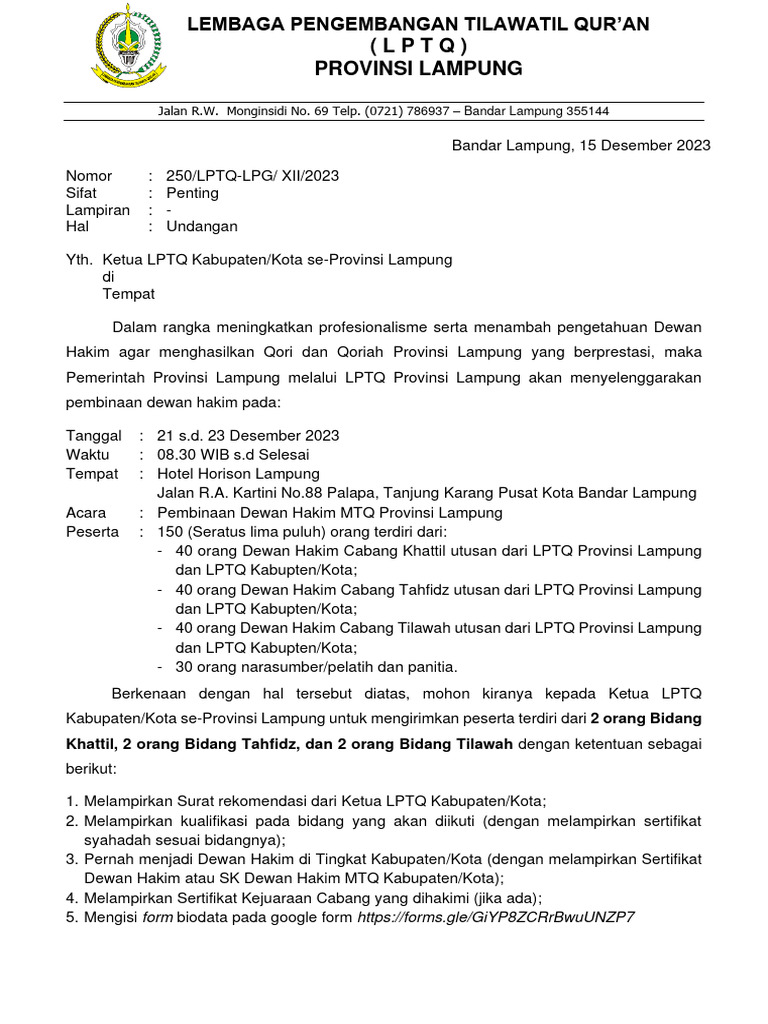 LEMBAGA PENGEMBANGAN TILAWATIL QUR'AN
( L P T Q )
PROVINSI LAMPUNG

Jalan R.W. Monginsidi No. 69 Telp. (0721) 786937 – Bandar Lampung 355144

Bandar Lampung, 15 Desember 2023

Nomor : 250/LPTQ-LPG/ XII/2023
Sifat : Penting
Lampiran : -
Hal : Undangan

Yth. Ketua LPTQ Kabupaten/Kota se-Provinsi Lampung
di
Tempat

Dalam rangka meningkatkan profesionalisme serta menambah pengetahuan Dewan Hakim agar menghasilkan Qori dan Qoriah Provinsi Lampung yang berprestasi, maka Pemerintah Provinsi Lampung melalui LPTQ Provinsi Lampung akan menyelenggarakan pembinaan dewan hakim pada:

Tanggal : 21 s.d. 23 Desember 2023
Waktu : 08.30 WIB s.d Selesai
Tempat : Hotel Horison Lampung
Jalan R.A. Kartini No.88 Palapa, Tanjung Karang Pusat Kota Bandar Lampung
Acara : Pembinaan Dewan Hakim MTQ Provinsi Lampung
Peserta : 150 (Seratus lima puluh) orang terdiri dari:
- 40 orang Dewan Hakim Cabang Khattil utusan dari LPTQ Provinsi Lampung dan LPTQ Kabupten/Kota;
- 40 orang Dewan Hakim Cabang Tahfidz utusan dari LPTQ Provinsi Lampung dan LPTQ Kabupten/Kota;
- 40 orang Dewan Hakim Cabang Tilawah utusan dari LPTQ Provinsi Lampung dan LPTQ Kabupten/Kota;
- 30 orang narasumber/pelatih dan panitia.

Berkenaan dengan hal tersebut diatas, mohon kiranya kepada Ketua LPTQ Kabupaten/Kota se-Provinsi Lampung untuk mengirimkan peserta terdiri dari 2 orang Bidang Khattil, 2 orang Bidang Tahfidz, dan 2 orang Bidang Tilawah dengan ketentuan sebagai berikut:

1. Melampirkan Surat rekomendasi dari Ketua LPTQ Kabupaten/Kota;
2. Melampirkan kualifikasi pada bidang yang akan diikuti (dengan melampirkan sertifikat syahadah sesuai bidangnya);
3. Pernah menjadi Dewan Hakim di Tingkat Kabupaten/Kota (dengan melampirkan Sertifikat Dewan Hakim atau SK Dewan Hakim MTQ Kabupaten/Kota);
4. Melampirkan Sertifikat Kejuaraan Cabang yang dihakimi (jika ada);
5. Mengisi form biodata pada google form https://forms.gle/GiYP8ZCRrBwuUNZP7